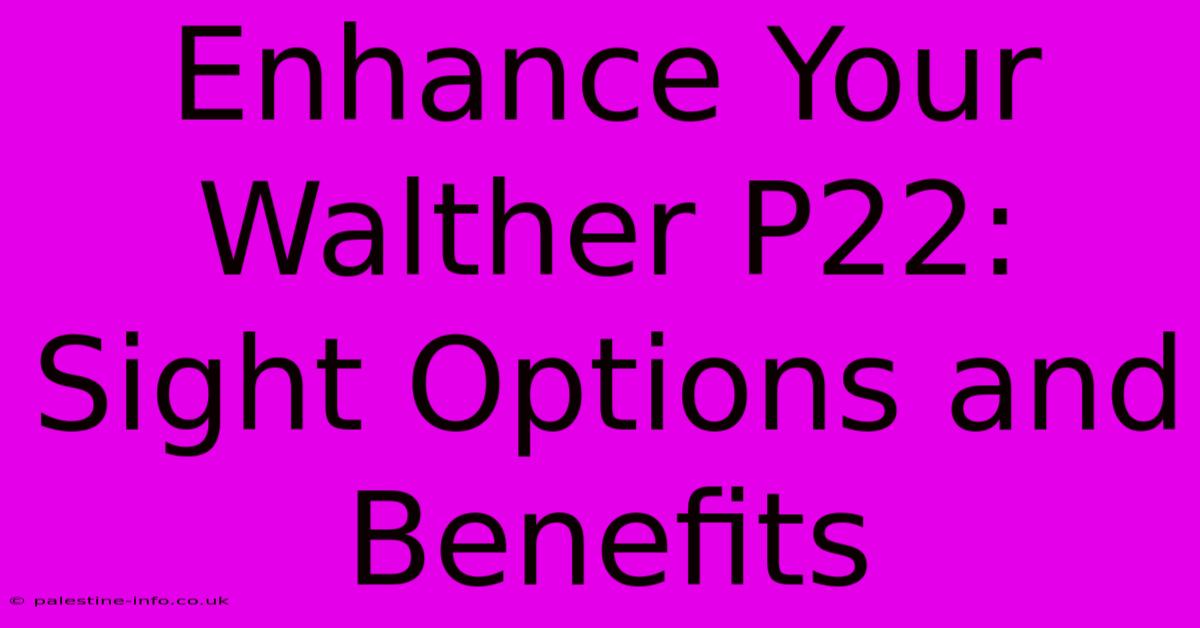 Enhance Your Walther P22: Sight Options and Benefits

© palestine-info.co.uk